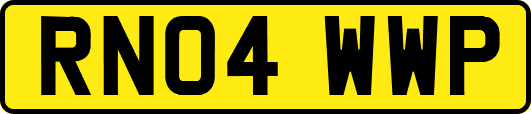 RN04 WWP